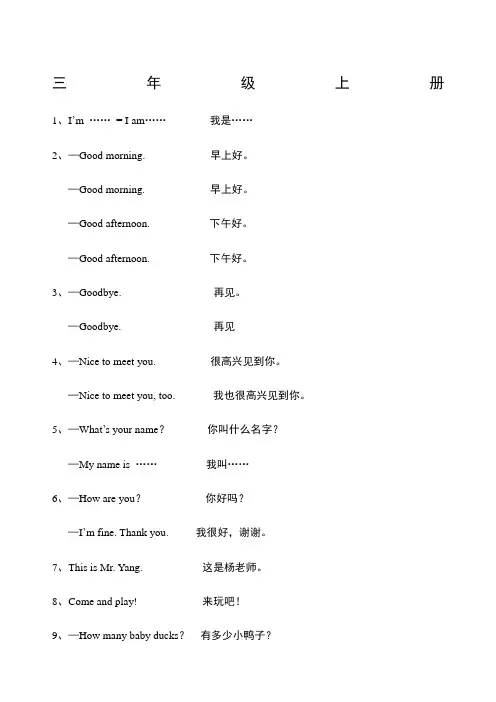 三 年 级 上 册

1、I'm …… = I am…… 我是……

2、—Good morning. 早上好。

—Good morning. 早上好。

—Good afternoon. 下午好。

—Good afternoon. 下午好。

3、—Goodbye. 再见。

—Goodbye. 再见

4、—Nice to meet you. 很高兴见到你。

—Nice to meet you, too. 我也很高兴见到你。

5、—What's your name? 你叫什么名字？

—My name is …… 我叫……

6、—How are you? 你好吗？

—I'm fine. Thank you. 我很好，谢谢。

7、This is Mr. Yang. 这是杨老师。

8、Come and play! 来玩吧！

9、—How many baby ducks? 有多少小鸭子？